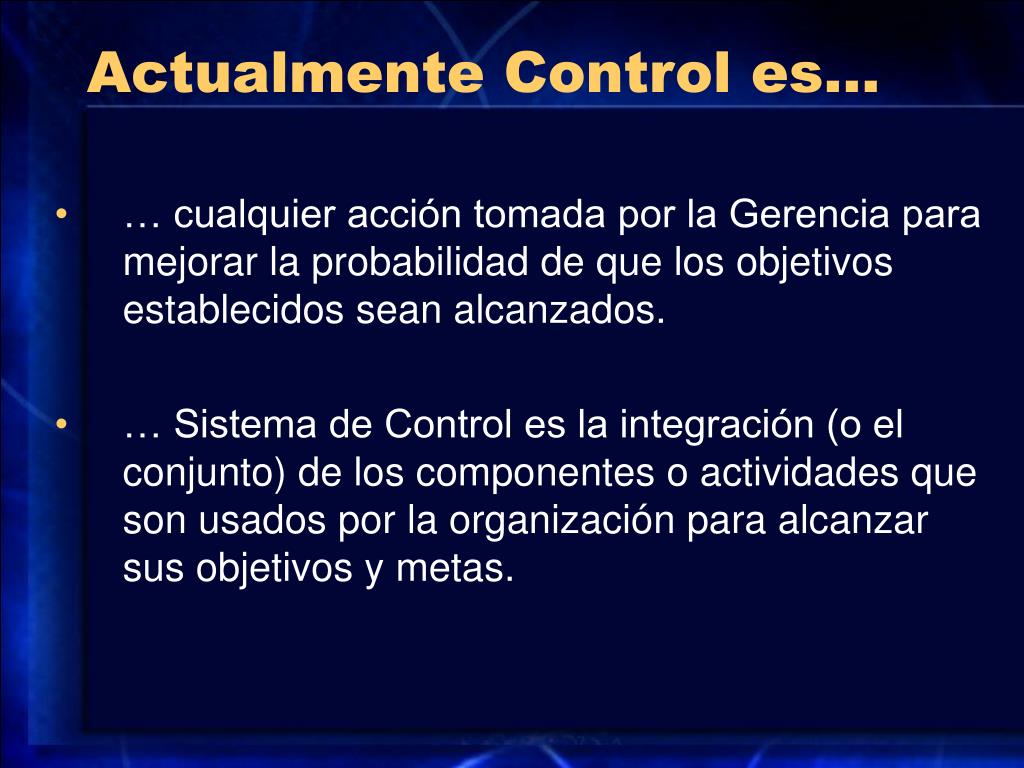 Actualmente Control es…

• … cualquier acción tomada por la Gerencia para mejorar la probabilidad de que los objetivos establecidos sean alcanzados.

• … Sistema de Control es la integración (o el conjunto) de los componentes o actividades que son usados por la organización para alcanzar sus objetivos y metas.